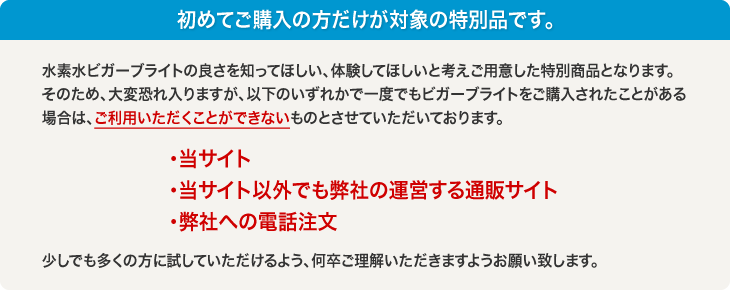 初めてご購入の方だけが対象の特別品です。

水素水ビガーブライトの良さを知ってほしい、体験してほしいと考えご用意した特別商品となります。そのため、大変恐れ入りますが、以下のいずれかで一度でもビガーブライトをご購入されたことがある場合は、ご利用いただくことができないものとさせていただいております。

・当サイト
・当サイト以外でも弊社の運営する通販サイト
・弊社への電話注文

少しでも多くの方に試していただけるよう、何卒ご理解いただきますようお願い致します。